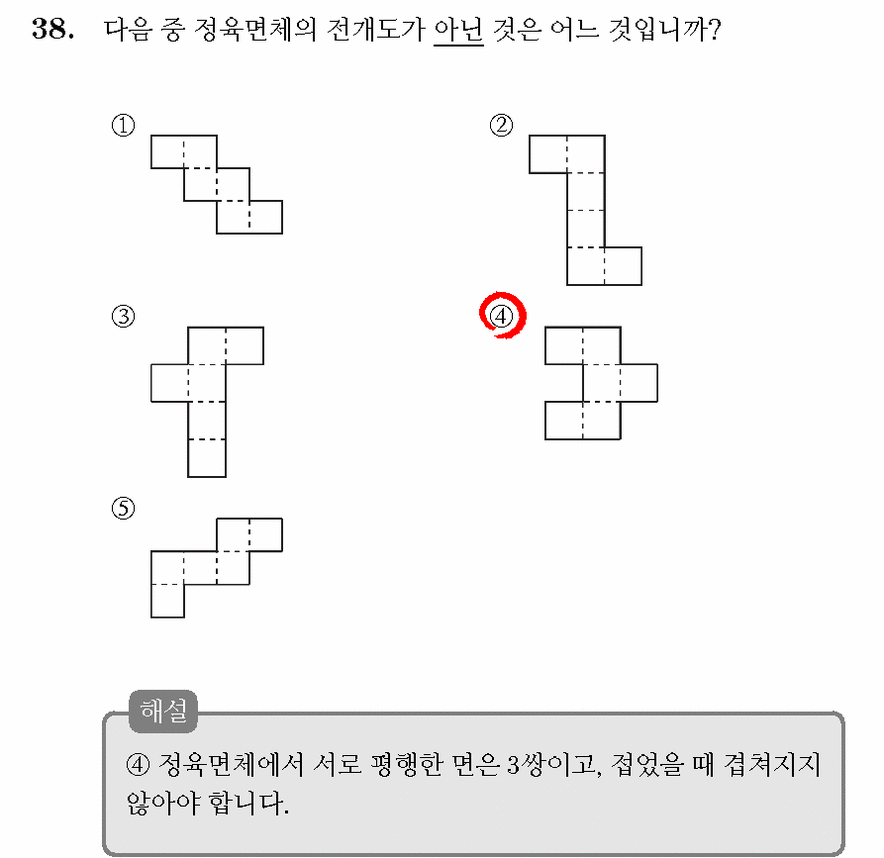 38. 다음 중 정육면체의 전개도가 아닌 것은 어느 것입니까?

①

②

③

④

⑤

해설

④ 정육면체에서 서로 평행한 면은 3쌍이고, 접었을 때 겹쳐지지 않아야 합니다.